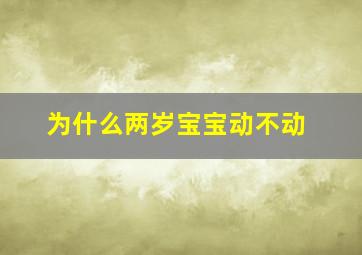 为什么两岁宝宝动不动